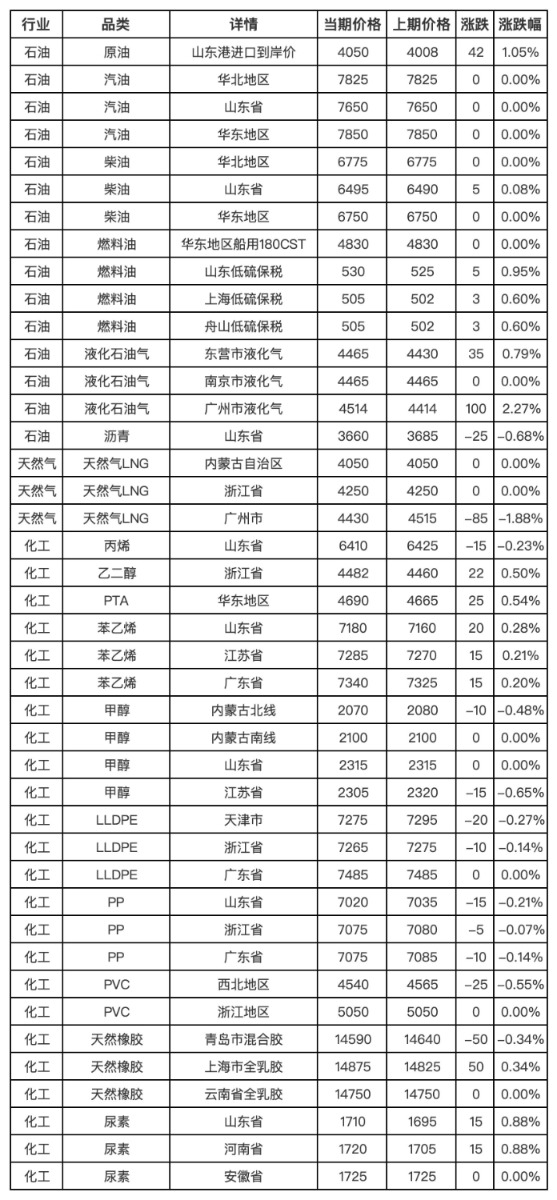 | 行业 | 品类 | 详情 | 当期价格 | 上期价格 | 涨跌 | 涨跌幅 |
|---|---|---|---|---|---|---|
| 石油 | 原油 | 山东港进口到岸价 | 4050 | 4008 | 42 | 1.05% |
| 石油 | 汽油 | 华北地区 | 7825 | 7825 | 0 | 0.00% |
| 石油 | 汽油 | 山东省 | 7650 | 7650 | 0 | 0.00% |
| 石油 | 汽油 | 华东地区 | 7850 | 7850 | 0 | 0.00% |
| 石油 | 柴油 | 华北地区 | 6775 | 6775 | 0 | 0.00% |
| 石油 | 柴油 | 山东省 | 6495 | 6490 | 5 | 0.08% |
| 石油 | 柴油 | 华东地区 | 6750 | 6750 | 0 | 0.00% |
| 石油 | 燃料油 | 华东地区船用180CST | 4830 | 4830 | 0 | 0.00% |
| 石油 | 燃料油 | 山东低硫保税 | 530 | 525 | 5 | 0.95% |
| 石油 | 燃料油 | 上海低硫保税 | 505 | 502 | 3 | 0.60% |
| 石油 | 燃料油 | 舟山低硫保税 | 505 | 502 | 3 | 0.60% |
| 石油 | 液化石油气 | 东营市液化气 | 4465 | 4430 | 35 | 0.79% |
| 石油 | 液化石油气 | 南京市液化气 | 4465 | 4465 | 0 | 0.00% |
| 石油 | 液化石油气 | 广州市液化气 | 4514 | 4414 | 100 | 2.27% |
| 石油 | 沥青 | 山东省 | 3660 | 3685 | -25 | -0.68% |
| 天然气 | 天然气LNG | 内蒙古自治区 | 4050 | 4050 | 0 | 0.00% |
| 天然气 | 天然气LNG | 浙江省 | 4250 | 4250 | 0 | 0.00% |
| 天然气 | 天然气LNG | 广州市 | 4430 | 4515 | -85 | -1.88% |
| 化工 | 丙烯 | 山东省 | 6410 | 6425 | -15 | -0.23% |
| 化工 | 乙二醇 | 浙江省 | 4482 | 4460 | 22 | 0.50% |
| 化工 | PTA | 华东地区 | 4690 | 4665 | 25 | 0.54% |
| 化工 | 苯乙烯 | 山东省 | 7180 | 7160 | 20 | 0.28% |
| 化工 | 苯乙烯 | 江苏省 | 7285 | 7270 | 15 | 0.21% |
| 化工 | 苯乙烯 | 广东省 | 7340 | 7325 | 15 | 0.20% |
| 化工 | 甲醇 | 内蒙古北线 | 2070 | 2080 | -10 | -0.48% |
| 化工 | 甲醇 | 内蒙古南线 | 2100 | 2100 | 0 | 0.00% |
| 化工 | 甲醇 | 山东省 | 2315 | 2315 | 0 | 0.00% |
| 化工 | 甲醇 | 江苏省 | 2305 | 2320 | -15 | -0.65% |
| 化工 | LLDPE | 天津市 | 7275 | 7295 | -20 | -0.27% |
| 化工 | LLDPE | 浙江省 | 7265 | 7275 | -10 | -0.14% |
| 化工 | LLDPE | 广东省 | 7485 | 7485 | 0 | 0.00% |
| 化工 | PP | 山东省 | 7020 | 7035 | -15 | -0.21% |
| 化工 | PP | 浙江省 | 7075 | 7080 | -5 | -0.07% |
| 化工 | PP | 广东省 | 7075 | 7085 | -10 | -0.14% |
| 化工 | PVC | 西北地区 | 4540 | 4565 | -25 | -0.55% |
| 化工 | PVC | 浙江地区 | 5050 | 5050 | 0 | 0.00% |
| 化工 | 天然橡胶 | 青岛市混合胶 | 14590 | 14640 | -50 | -0.34% |
| 化工 | 天然橡胶 | 上海市全乳胶 | 14875 | 14825 | 50 | 0.34% |
| 化工 | 天然橡胶 | 云南省全乳胶 | 14750 | 14750 | 0 | 0.00% |
| 化工 | 尿素 | 山东省 | 1710 | 1695 | 15 | 0.88% |
| 化工 | 尿素 | 河南省 | 1720 | 1705 | 15 | 0.88% |
| 化工 | 尿素 | 安徽省 | 1725 | 1725 | 0 | 0.00% |